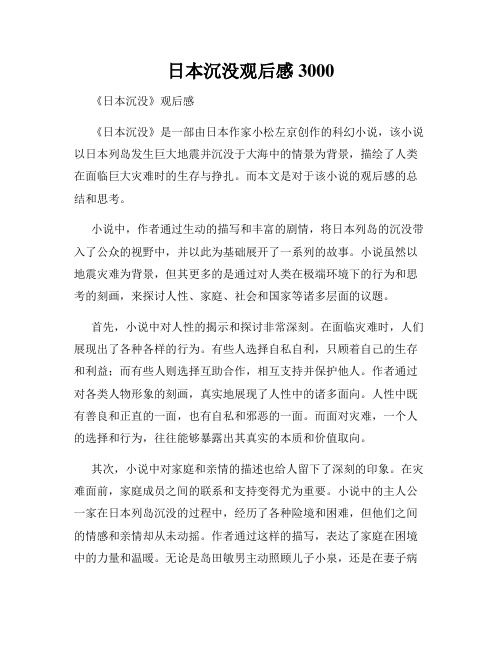 日本沉没观后感 3000

《日本沉没》观后感

《日本沉没》是一部由日本作家小松左京创作的科幻小说，该小说以日本列岛发生巨大地震并沉没于大海中的情景为背景，描绘了人类在面临巨大灾难时的生存与挣扎。而本文是对于该小说的观后感的总结和思考。

小说中，作者通过生动的描写和丰富的剧情，将日本列岛的沉没带入了公众的视野中，并以此为基础展开了一系列的故事。小说虽然以地震灾难为背景，但其更多的是通过对人类在极端环境下的行为和思考的刻画，来探讨人性、家庭、社会和国家等诸多层面的议题。

首先，小说中对人性的揭示和探讨非常深刻。在面临灾难时，人们展现出了各种各样的行为。有些人选择自私自利，只顾着自己的生存和利益；而有些人则选择互助合作，相互支持并保护他人。作者通过对各类人物形象的刻画，真实地展现了人性中的诸多面向。人性中既有善良和正直的一面，也有自私和邪恶的一面。而面对灾难，一个人的选择和行为，往往能够暴露出其真实的本质和价值取向。

其次，小说中对家庭和亲情的描述也给人留下了深刻的印象。在灾难面前，家庭成员之间的联系和支持变得尤为重要。小说中的主人公一家在日本列岛沉没的过程中，经历了各种险境和困难，但他们之间的情感和亲情却从未动摇。作者通过这样的描写，表达了家庭在困境中的力量和温暖。无论是岛田敏男主动照顾儿子小泉，还是在妻子病